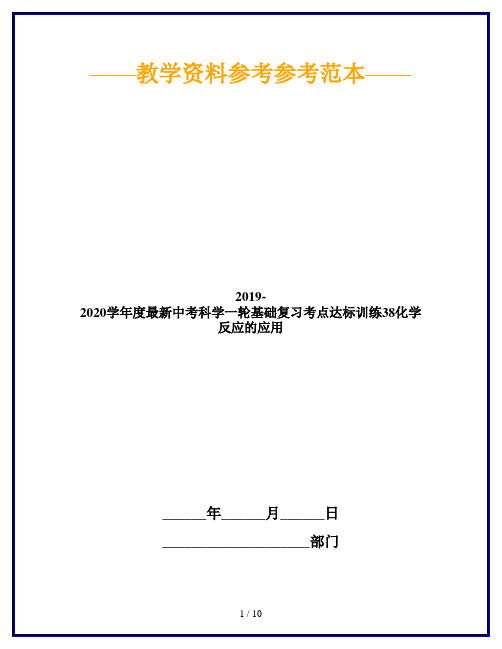 ——教学资料参考参考范本——

2019-2020学年度最新中考科学一轮基础复习考点达标训练38化学反应的应用

______年______月______日

____________________部门

1 / 10